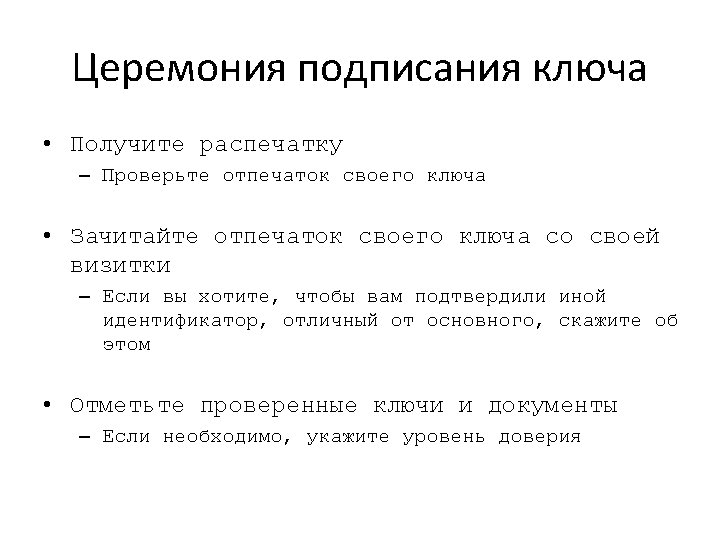 Церемония подписания ключа

• Получите распечатку
– Проверьте отпечаток своего ключа

• Зачитайте отпечаток своего ключа со своей визитки
– Если вы хотите, чтобы вам подтвердили иной идентификатор, отличный от основного, скажите об этом

• Отметьте проверенные ключи и документы
– Если необходимо, укажите уровень доверия